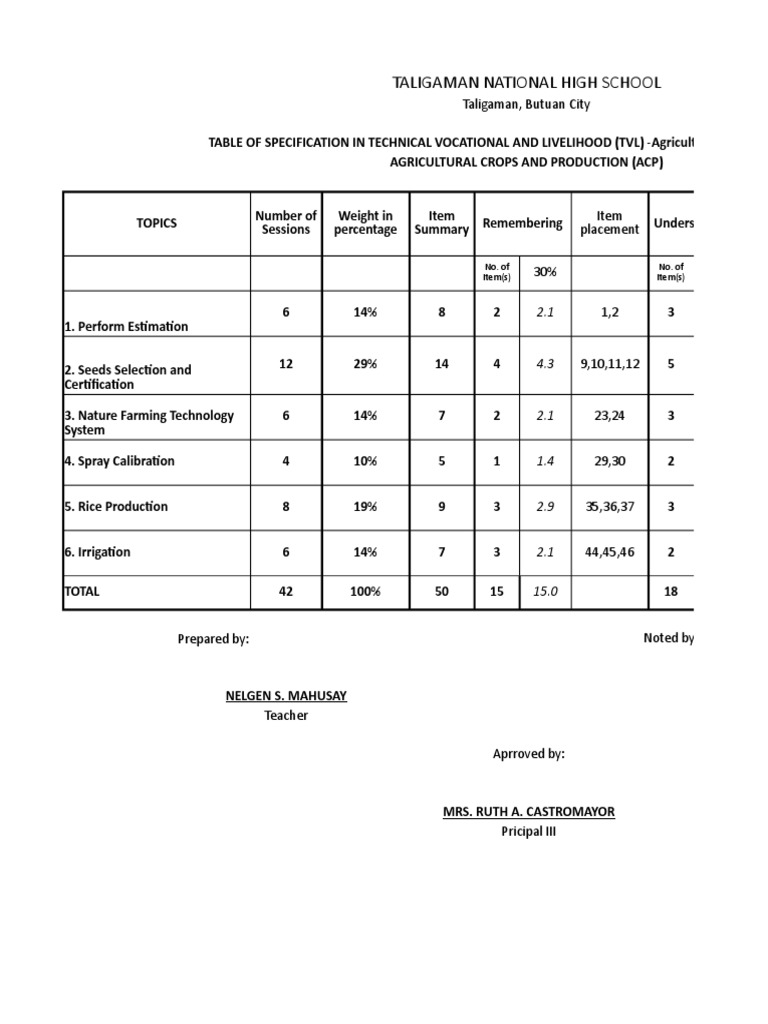 TALIGAMAN NATIONAL HIGH SCHOOL
Taligaman, Butuan City

TABLE OF SPECIFICATION IN TECHNICAL VOCATIONAL AND LIVELIHOOD (TVL) -Agricult
AGRICULTURAL CROPS AND PRODUCTION (ACP)

| TOPICS | Number of Sessions | Weight in percentage | Item Summary | Remembering | | Item placement | Unders |
|---|---|---|---|---|---|---|---|
| | | | | No. of Item(s) | 30% | | No. of Item(s) |
| 1. Perform Estimation | 6 | 14% | 8 | 2 | 2.1 | 1,2 | 3 |
| 2. Seeds Selection and Certification | 12 | 29% | 14 | 4 | 4.3 | 9,10,11,12 | 5 |
| 3. Nature Farming Technology System | 6 | 14% | 7 | 2 | 2.1 | 23,24 | 3 |
| 4. Spray Calibration | 4 | 10% | 5 | 1 | 1.4 | 29,30 | 2 |
| 5. Rice Production | 8 | 19% | 9 | 3 | 2.9 | 35,36,37 | 3 |
| 6. Irrigation | 6 | 14% | 7 | 3 | 2.1 | 44,45,46 | 2 |
| TOTAL | 42 | 100% | 50 | 15 | 15.0 | | 18 |

Prepared by:

Noted by

NELGEN S. MAHUSAY
Teacher

Aprroved by:

MRS. RUTH A. CASTROMAYOR
Pricipal III